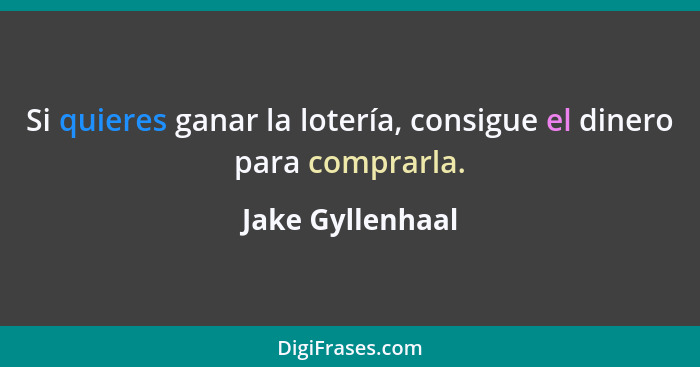 Si quieres ganar la lotería, consigue el dinero para comprarla.

Jake Gyllenhaal

DigiFrases.com